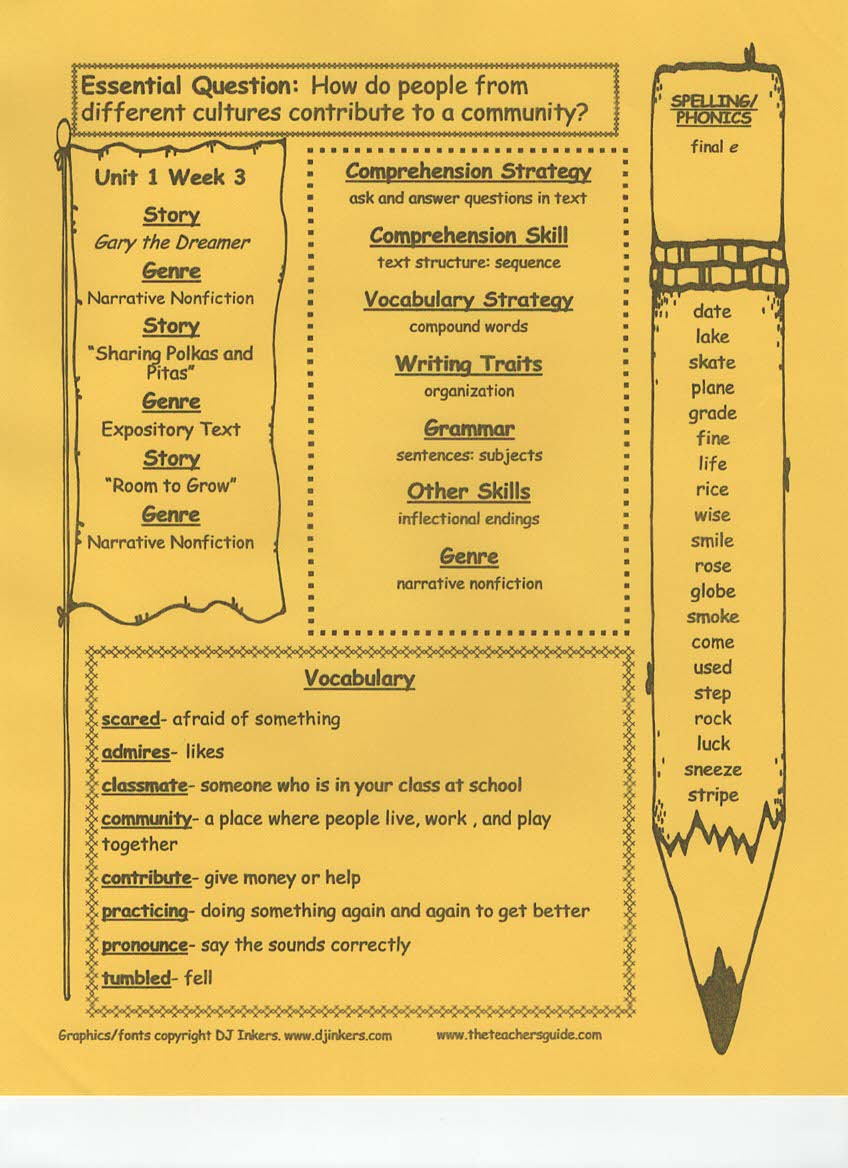 Essential Question: How do people from different cultures contribute to a community?

Unit 1 Week 3

Story
Gary the Dreamer
Genre
Narrative Nonfiction
Story
"Sharing Polkas and Pitas"
Genre
Expository Text
Story
"Room to Grow"
Genre
Narrative Nonfiction

Comprehension Strategy
ask and answer questions in text
Comprehension Skill
text structure: sequence
Vocabulary Strategy
compound words
Writing Traits
organization
Grammar
sentences: subjects
Other Skills
inflectional endings
Genre
narrative nonfiction

SPELLING/ PHONICS
final e

date
lake
skate
plane
grade
fine
life
rice
wise
smile
rose
globe
smoke
come
used
step
rock
luck
sneeze
stripe

Vocabulary
scared- afraid of something
admires- likes
classmate- someone who is in your class at school
community- a place where people live, work , and play together
contribute- give money or help
practicing- doing something again and again to get better
pronounce- say the sounds correctly
tumbled- fell

Graphics/fonts copyright DJ Inkers. www.djinkers.com www.theteachersguide.com